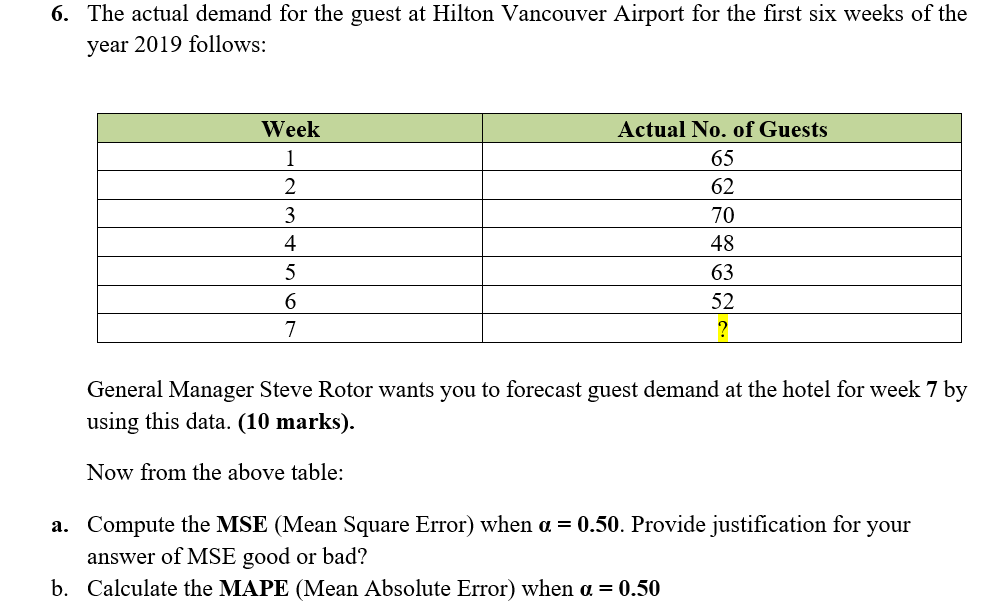 6. The actual demand for the guest at Hilton Vancouver Airport for the first six weeks of the year 2019 follows:

| Week | Actual No. of Guests |
|---|---|
| 1 | 65 |
| 2 | 62 |
| 3 | 70 |
| 4 | 48 |
| 5 | 63 |
| 6 | 52 |
| 7 | ? |

General Manager Steve Rotor wants you to forecast guest demand at the hotel for week 7 by using this data. (10 marks).

Now from the above table:

a. Compute the MSE (Mean Square Error) when $\alpha = 0.50$. Provide justification for your answer of MSE good or bad?

b. Calculate the MAPE (Mean Absolute Error) when $\alpha = 0.50$